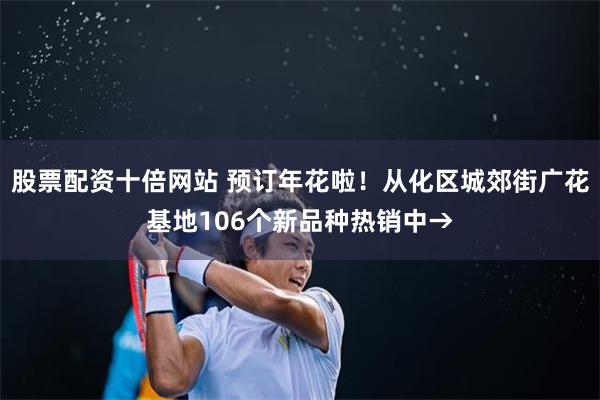 股票配资十倍网站 预订年花啦！从化区城郊街广花基地106个新品种热销中→